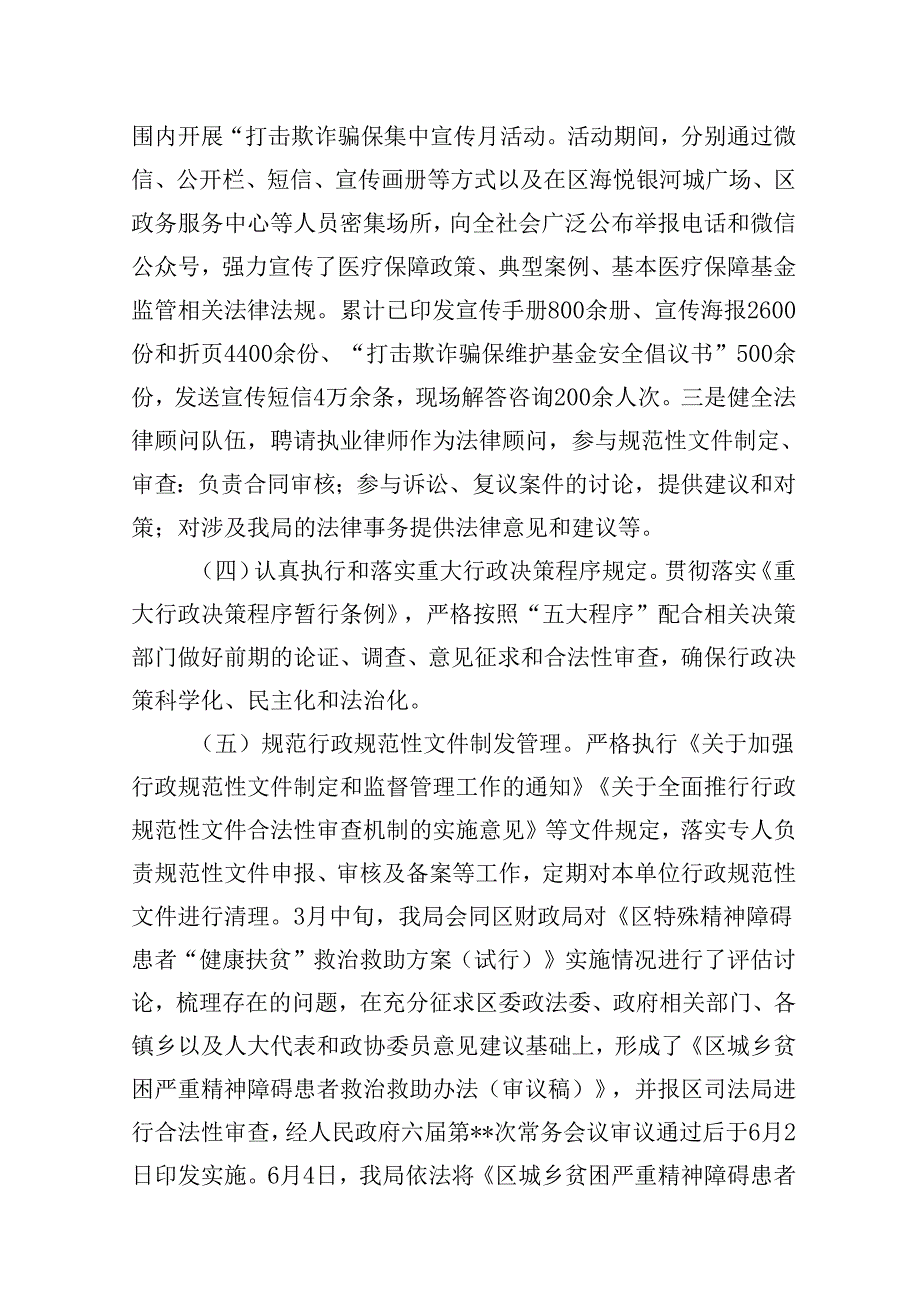 围内开展“打击欺诈骗保集中宣传月活动。活动期间，分别通过微信、公开栏、短信、宣传画册等方式以及在区海悦银河城广场、区政务服务中心等人员密集场所，向全社会广泛公布举报电话和微信公众号，强力宣传了医疗保障政策、典型案例、基本医疗保障基金监管相关法律法规。累计已印发宣传手册800余册、宣传海报2600份和折页4400余份、“打击欺诈骗保维护基金安全倡议书”500余份，发送宣传短信4万余条，现场解答咨询200余人次。三是健全法律顾问队伍，聘请执业律师作为法律顾问，参与规范性文件制定、审查：负责合同审核；参与诉讼、复议案件的讨论，提供建议和对策；对涉及我局的法律事务提供法律意见和建议等。

（四）认真执行和落实重大行政决策程序规定。贯彻落实《重大行政决策程序暂行条例》，严格按照“五大程序”配合相关决策部门做好前期的论证、调查、意见征求和合法性审查，确保行政决策科学化、民主化和法治化。

（五）规范行政规范性文件制发管理。严格执行《关于加强行政规范性文件制定和监督管理工作的通知》《关于全面推行行政规范性文件合法性审查机制的实施意见》等文件规定，落实专人负责规范性文件申报、审核及备案等工作，定期对本单位行政规范性文件进行清理。3月中旬，我局会同区财政局对《区特殊精神障碍患者“健康扶贫”救治救助方案（试行）》实施情况进行了评估讨论，梳理存在的问题，在充分征求区委政法委、政府相关部门、各镇乡以及人大代表和政协委员意见建议基础上，形成了《区城乡贫困严重精神障碍患者救治救助办法（审议稿）》，并报区司法局进行合法性审查，经人民政府六届第**次常务会议审议通过后于6月2日印发实施。6月4日，我局依法将《区城乡贫困严重精神障碍患者